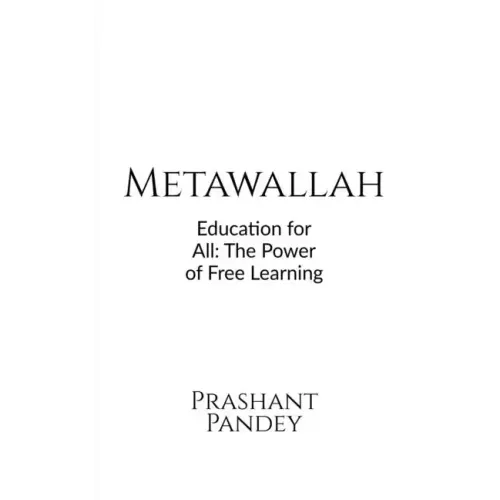 METAWALLAH

Education for All: The Power of Free Learning

PRASHANT
PANDEY